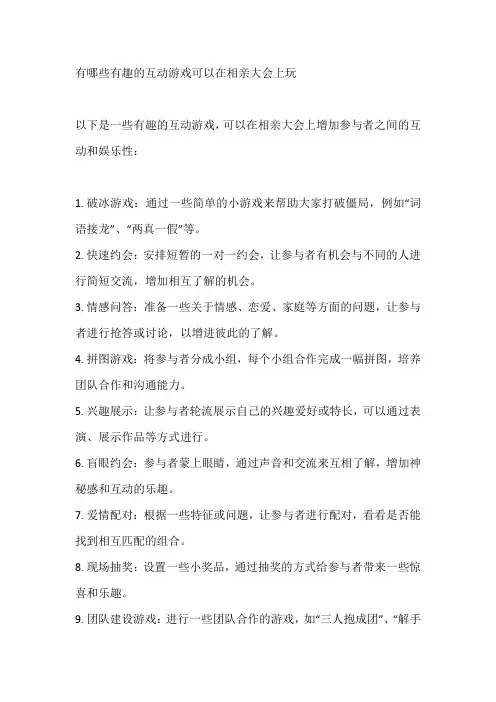 有哪些有趣的互动游戏可以在相亲大会上玩

以下是一些有趣的互动游戏，可以在相亲大会上增加参与者之间的互动和娱乐性：

1. 破冰游戏：通过一些简单的小游戏来帮助大家打破僵局，例如“词语接龙”、“两真一假”等。
2. 快速约会：安排短暂的一对一约会，让参与者有机会与不同的人进行简短交流，增加相互了解的机会。
3. 情感问答：准备一些关于情感、恋爱、家庭等方面的问题，让参与者进行抢答或讨论，以增进彼此的了解。
4. 拼图游戏：将参与者分成小组，每个小组合作完成一幅拼图，培养团队合作和沟通能力。
5. 兴趣展示：让参与者轮流展示自己的兴趣爱好或特长，可以通过表演、展示作品等方式进行。
6. 盲眼约会：参与者蒙上眼睛，通过声音和交流来互相了解，增加神秘感和互动的乐趣。
7. 爱情配对：根据一些特征或问题，让参与者进行配对，看看是否能找到相互匹配的组合。
8. 现场抽奖：设置一些小奖品，通过抽奖的方式给参与者带来一些惊喜和乐趣。
9. 团队建设游戏：进行一些团队合作的游戏，如“三人抱成团”、“解手